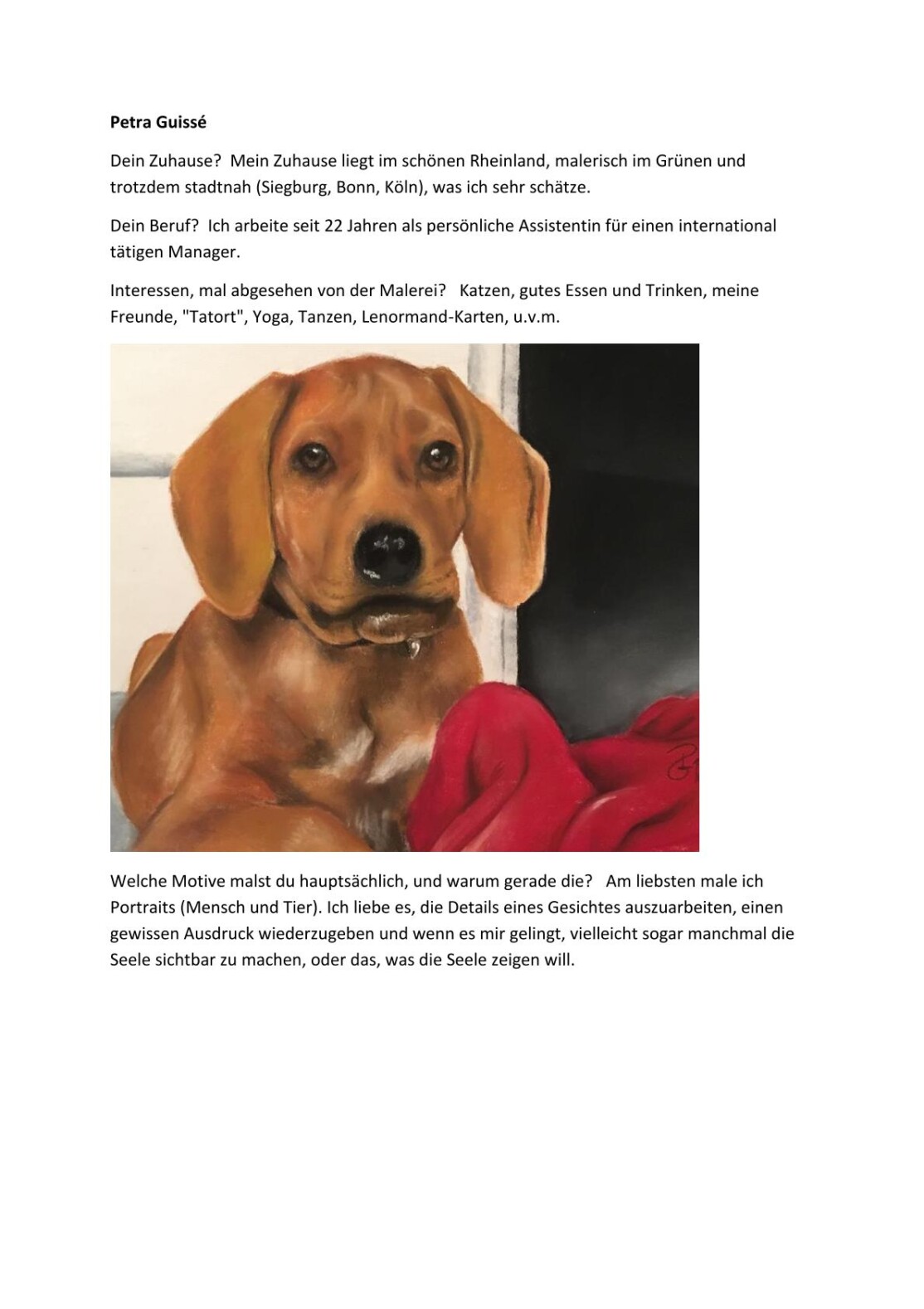 **Petra Guissé**

Dein Zuhause? Mein Zuhause liegt im schönen Rheinland, malerisch im Grünen und trotzdem stadtnah (Siegburg, Bonn, Köln), was ich sehr schätze.

Dein Beruf? Ich arbeite seit 22 Jahren als persönliche Assistentin für einen international tätigen Manager.

Interessen, mal abgesehen von der Malerei? Katzen, gutes Essen und Trinken, meine Freunde, "Tatort", Yoga, Tanzen, Lenormand-Karten, u.v.m.

Welche Motive malst du hauptsächlich, und warum gerade die? Am liebsten male ich Portraits (Mensch und Tier). Ich liebe es, die Details eines Gesichtes auszuarbeiten, einen gewissen Ausdruck wiederzugeben und wenn es mir gelingt, vielleicht sogar manchmal die Seele sichtbar zu machen, oder das, was die Seele zeigen will.